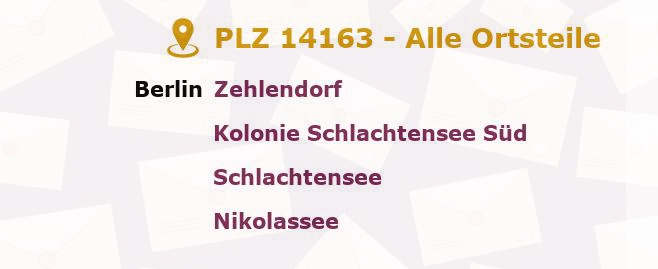 PLZ 14163 - Alle Ortsteile

Berlin Zehlendorf
Kolonie Schlachtensee Süd
Schlachtensee
Nikolassee